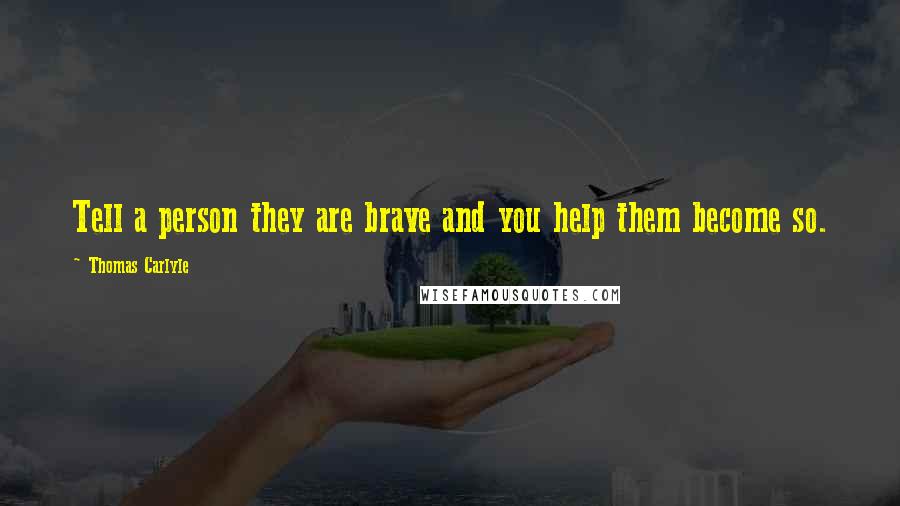 Tell a person they are brave and you help them become so.

~ Thomas Carlyle

WISEFAMOUSQUOTES.COM